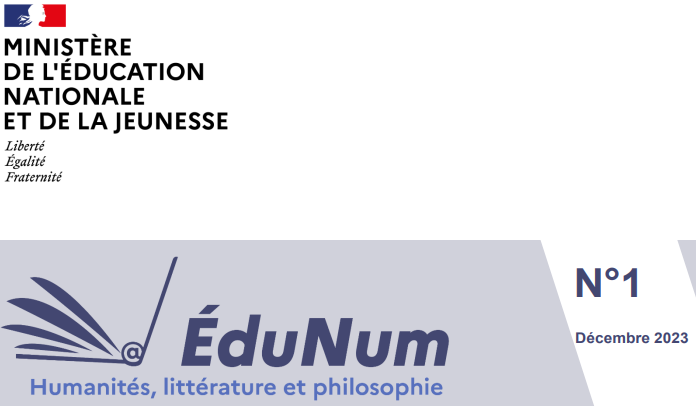 MINISTÈRE
DE L'ÉDUCATION
NATIONALE
ET DE LA JEUNESSE

Liberté
Égalité
Fraternité

@ ÉduNum
Humanités, littérature et philosophie

N°1
Décembre 2023